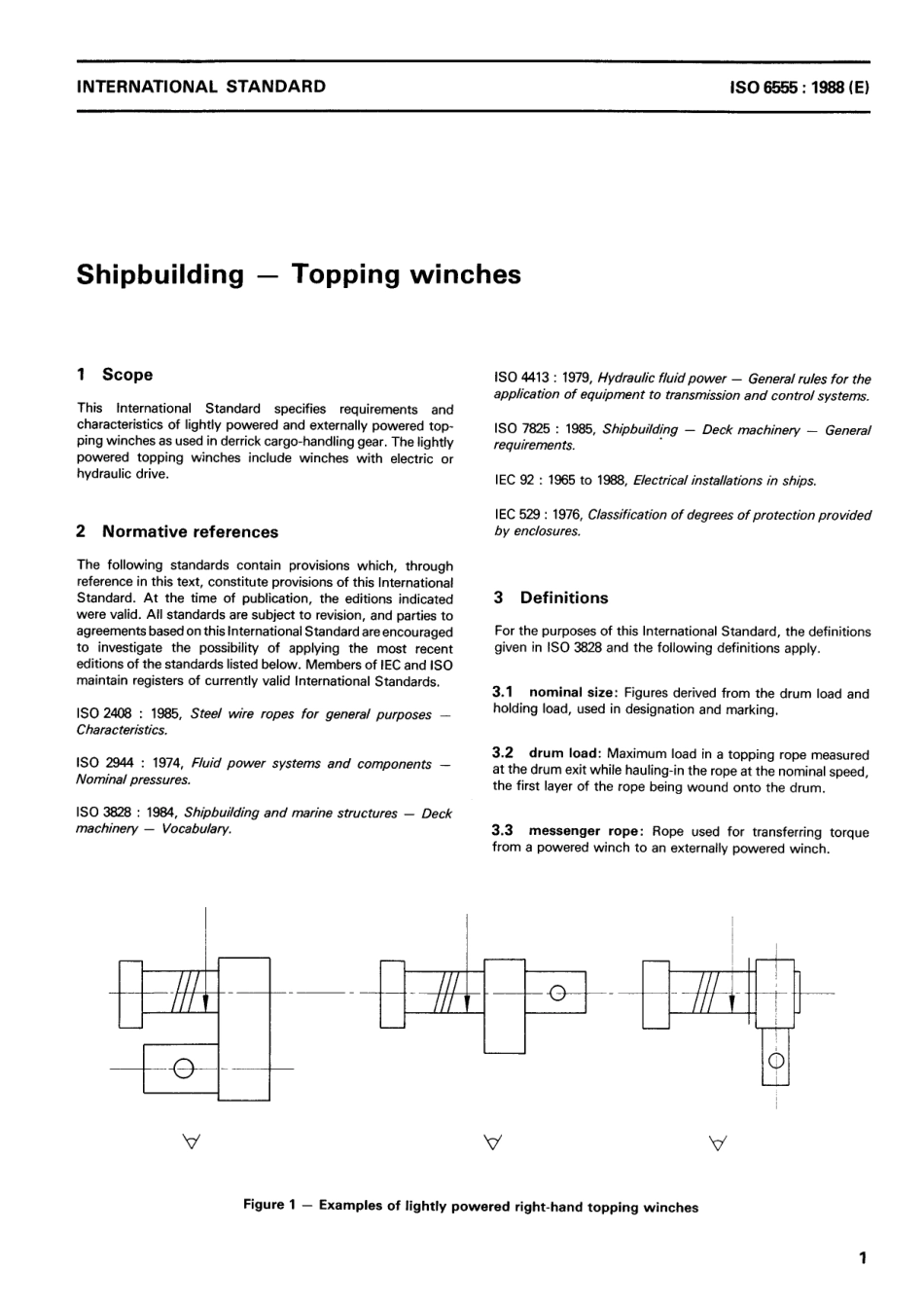 INTERNATIONAL STANDARD

ISO 6555 : 1988 (E)

Shipbuilding — Topping winches

1 Scope

This International Standard specifies requirements and characteristics of lightly powered and externally powered topping winches as used in derrick cargo-handling gear. The lightly powered topping winches include winches with electric or hydraulic drive.

2 Normative references

The following standards contain provisions which, through reference in this text, constitute provisions of this International Standard. At the time of publication, the editions indicated were valid. All standards are subject to revision, and parties to agreements based on this International Standard are encouraged to investigate the possibility of applying the most recent editions of the standards listed below. Members of IEC and ISO maintain registers of currently valid International Standards.

ISO 2408 : 1985, Steel wire ropes for general purposes — Characteristics.

ISO 2944 : 1974, Fluid power systems and components — Nominal pressures.

ISO 3828 : 1984, Shipbuilding and marine structures — Deck machinery — Vocabulary.

ISO 4413 : 1979, Hydraulic fluid power — General rules for the application of equipment to transmission and control systems.

ISO 7825 : 1985, Shipbuilding — Deck machinery — General requirements.

IEC 92 : 1965 to 1988, Electrical installations in ships.

IEC 529 : 1976, Classification of degrees of protection provided by enclosures.

3 Definitions

For the purposes of this International Standard, the definitions given in ISO 3828 and the following definitions apply.

3.1 nominal size: Figures derived from the drum load and holding load, used in designation and marking.

3.2 drum load: Maximum load in a topping rope measured at the drum exit while hauling-in the rope at the nominal speed, the first layer of the rope being wound onto the drum.

3.3 messenger rope: Rope used for transferring torque from a powered winch to an externally powered winch.

Figure 1 — Examples of lightly powered right-hand topping winches

1